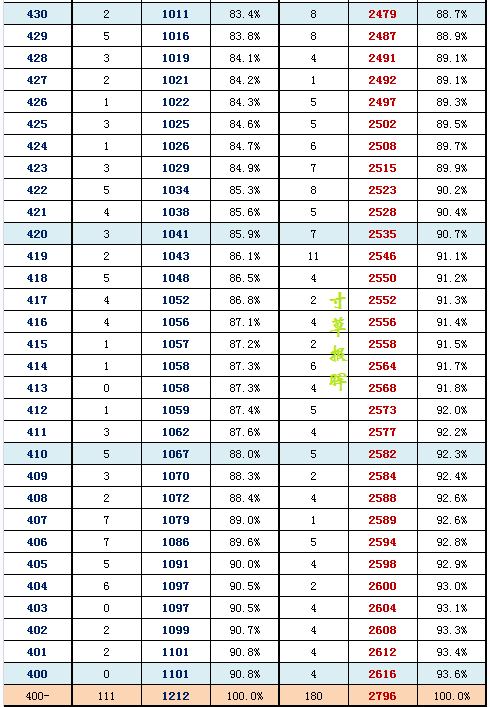 | 430 | 2 | 1011 | 83.4% | 8 | 2479 | 88.7% |
|---|---|---|---|---|---|---|
| 429 | 5 | 1016 | 83.8% | 8 | 2487 | 88.9% |
| 428 | 3 | 1019 | 84.1% | 4 | 2491 | 89.1% |
| 427 | 2 | 1021 | 84.2% | 1 | 2492 | 89.1% |
| 426 | 1 | 1022 | 84.3% | 5 | 2497 | 89.3% |
| 425 | 3 | 1025 | 84.6% | 5 | 2502 | 89.5% |
| 424 | 1 | 1026 | 84.7% | 6 | 2508 | 89.7% |
| 423 | 3 | 1029 | 84.9% | 7 | 2515 | 89.9% |
| 422 | 5 | 1034 | 85.3% | 8 | 2523 | 90.2% |
| 421 | 4 | 1038 | 85.6% | 5 | 2528 | 90.4% |
| 420 | 3 | 1041 | 85.9% | 7 | 2535 | 90.7% |
| 419 | 2 | 1043 | 86.1% | 11 | 2546 | 91.1% |
| 418 | 5 | 1048 | 86.5% | 4 | 2550 | 91.2% |
| 417 | 4 | 1052 | 86.8% | 2 | 2552 | 91.3% |
| 416 | 4 | 1056 | 87.1% | 4 | 2556 | 91.4% |
| 415 | 1 | 1057 | 87.2% | 2 | 2558 | 91.5% |
| 414 | 1 | 1058 | 87.3% | 6 | 2564 | 91.7% |
| 413 | 0 | 1058 | 87.3% | 4 | 2568 | 91.8% |
| 412 | 1 | 1059 | 87.4% | 5 | 2573 | 92.0% |
| 411 | 3 | 1062 | 87.6% | 4 | 2577 | 92.2% |
| 410 | 5 | 1067 | 88.0% | 5 | 2582 | 92.3% |
| 409 | 3 | 1070 | 88.3% | 2 | 2584 | 92.4% |
| 408 | 2 | 1072 | 88.4% | 4 | 2588 | 92.6% |
| 407 | 7 | 1079 | 89.0% | 1 | 2589 | 92.6% |
| 406 | 7 | 1086 | 89.6% | 5 | 2594 | 92.8% |
| 405 | 5 | 1091 | 90.0% | 4 | 2598 | 92.9% |
| 404 | 6 | 1097 | 90.5% | 2 | 2600 | 93.0% |
| 403 | 0 | 1097 | 90.5% | 4 | 2604 | 93.1% |
| 402 | 2 | 1099 | 90.7% | 4 | 2608 | 93.3% |
| 401 | 2 | 1101 | 90.8% | 4 | 2612 | 93.4% |
| 400 | 0 | 1101 | 90.8% | 4 | 2616 | 93.6% |
| 400- | 111 | 1212 | 100.0% | 180 | 2796 | 100.0% |

寸草报晖